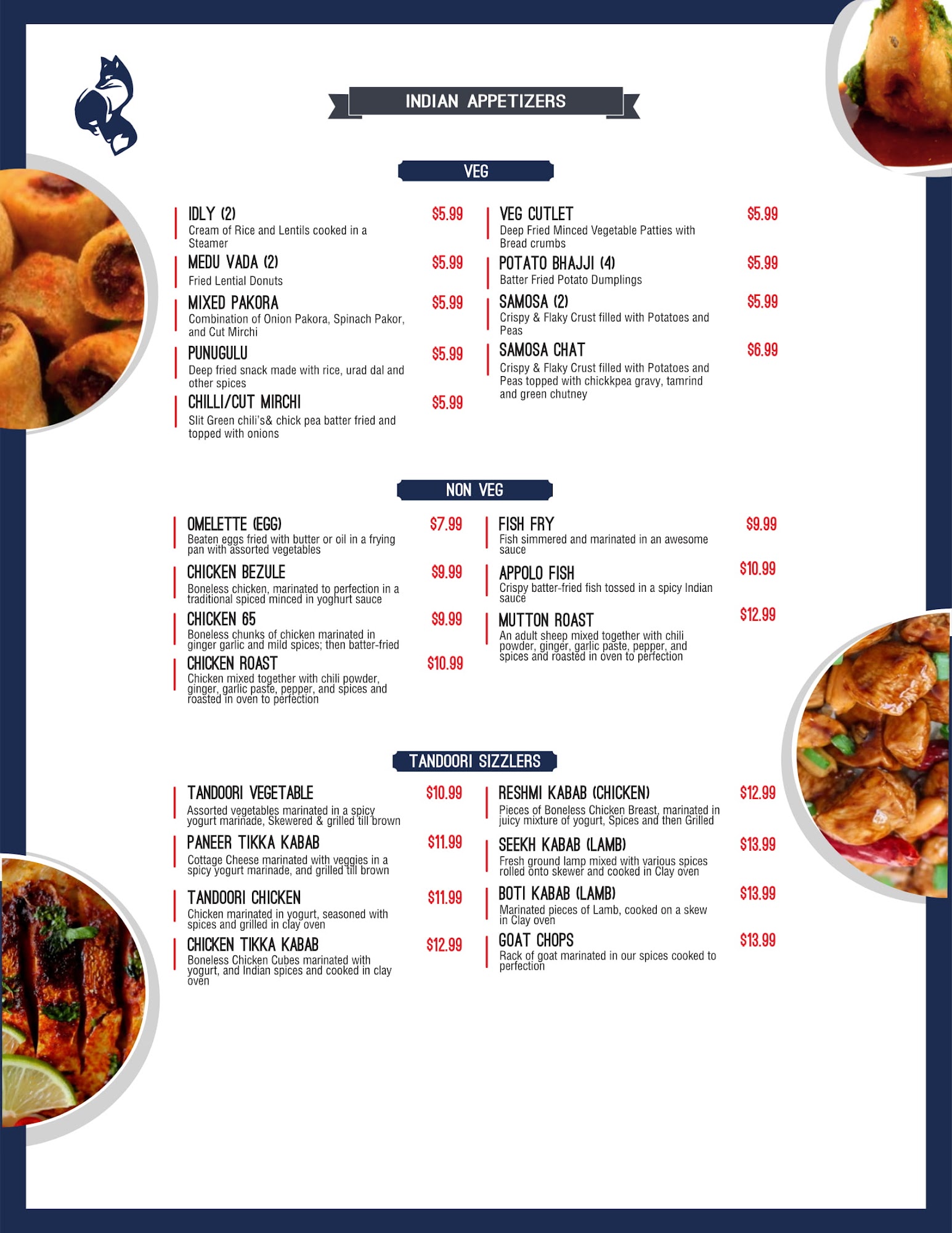 INDIAN APPETIZERS

VEG

IDLY (2)
$5.99
Cream of Rice and Lentils cooked in a Steamer

MEDU VADA (2)
$5.99
Fried Lential Donuts

MIXED PAKORA
$5.99
Combination of Onion Pakora, Spinach Pakor, and Cut Mirchi

PUNUGULU
$5.99
Deep fried snack made with rice, urad dal and other spices

CHILLI/CUT MIRCHI
$5.99
Slit Green chili's& chick pea batter fried and topped with onions

VEG CUTLET
$5.99
Deep Fried Minced Vegetable Patties with Bread crumbs

POTATO BHAJJI (4)
$5.99
Batter Fried Potato Dumplings

SAMOSA (2)
$5.99
Crispy & Flaky Crust filled with Potatoes and Peas

SAMOSA CHAT
$6.99
Crispy & Flaky Crust filled with Potatoes and Peas topped with chickkpea gravy, tamrind and green chutney

NON VEG

OMELETTE (EGG)
$7.99
Beaten eggs fried with butter or oil in a frying pan with assorted vegetables

CHICKEN BEZULE
$9.99
Boneless chicken, marinated to perfection in a traditional spiced minced in yoghurt sauce

CHICKEN 65
$9.99
Boneless chunks of chicken marinated in ginger garlic and mild spices; then batter-fried

CHICKEN ROAST
$10.99
Chicken mixed together with chili powder, ginger, garlic paste, pepper, and spices and roasted in oven to perfection

FISH FRY
$9.99
Fish simmered and marinated in an awesome sauce

APPOLO FISH
$10.99
Crispy batter-fried fish tossed in a spicy Indian sauce

MUTTON ROAST
$12.99
An adult sheep mixed together with chili powder, ginger, garlic paste, pepper, and spices and roasted in oven to perfection

TANDOORI SIZZLERS

TANDOORI VEGETABLE
$10.99
Assorted vegetables marinated in a spicy yogurt marinade, Skewered & grilled till brown

PANEER TIKKA KABAB
$11.99
Cottage Cheese marinated with veggies in a spicy yogurt marinade, and grilled till brown

TANDOORI CHICKEN
$11.99
Chicken marinated in yogurt, seasoned with spices and grilled in clay oven

CHICKEN TIKKA KABAB
$12.99
Boneless Chicken Cubes marinated with yogurt, and Indian spices and cooked in clay oven

RESHMI KABAB (CHICKEN)
$12.99
Pieces of Boneless Chicken Breast, marinated in juicy mixture of yogurt, Spices and then Grilled

SEEKH KABAB (LAMB)
$13.99
Fresh ground lamp mixed with various spices rolled onto skewer and cooked in Clay oven

BOTI KABAB (LAMB)
$13.99
Marinated pieces of Lamb, cooked on a skew in Clay oven

GOAT CHOPS
$13.99
Rack of goat marinated in our spices cooked to perfection